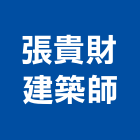 張貴財
建築師